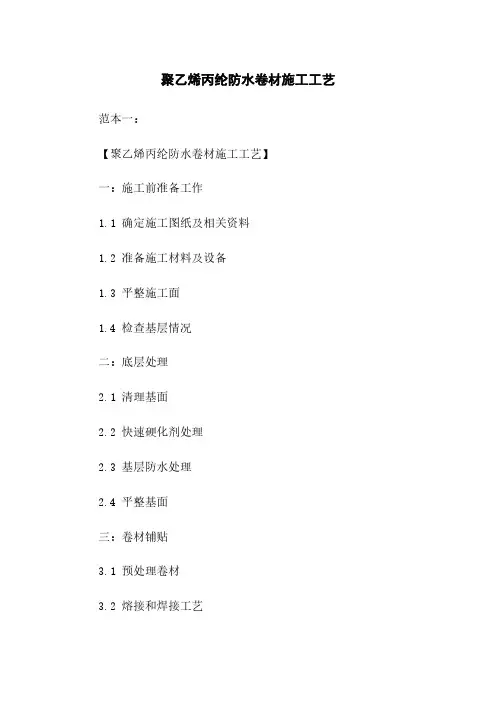 聚乙烯丙纶防水卷材施工工艺

范本一：

【聚乙烯丙纶防水卷材施工工艺】

一：施工前准备工作

1.1 确定施工图纸及相关资料

1.2 准备施工材料及设备

1.3 平整施工面

1.4 检查基层情况

二：底层处理

2.1 清理基面

2.2 快速硬化剂处理

2.3 基层防水处理

2.4 平整基面

三：卷材铺贴

3.1 预处理卷材

3.2 熔接和焊接工艺